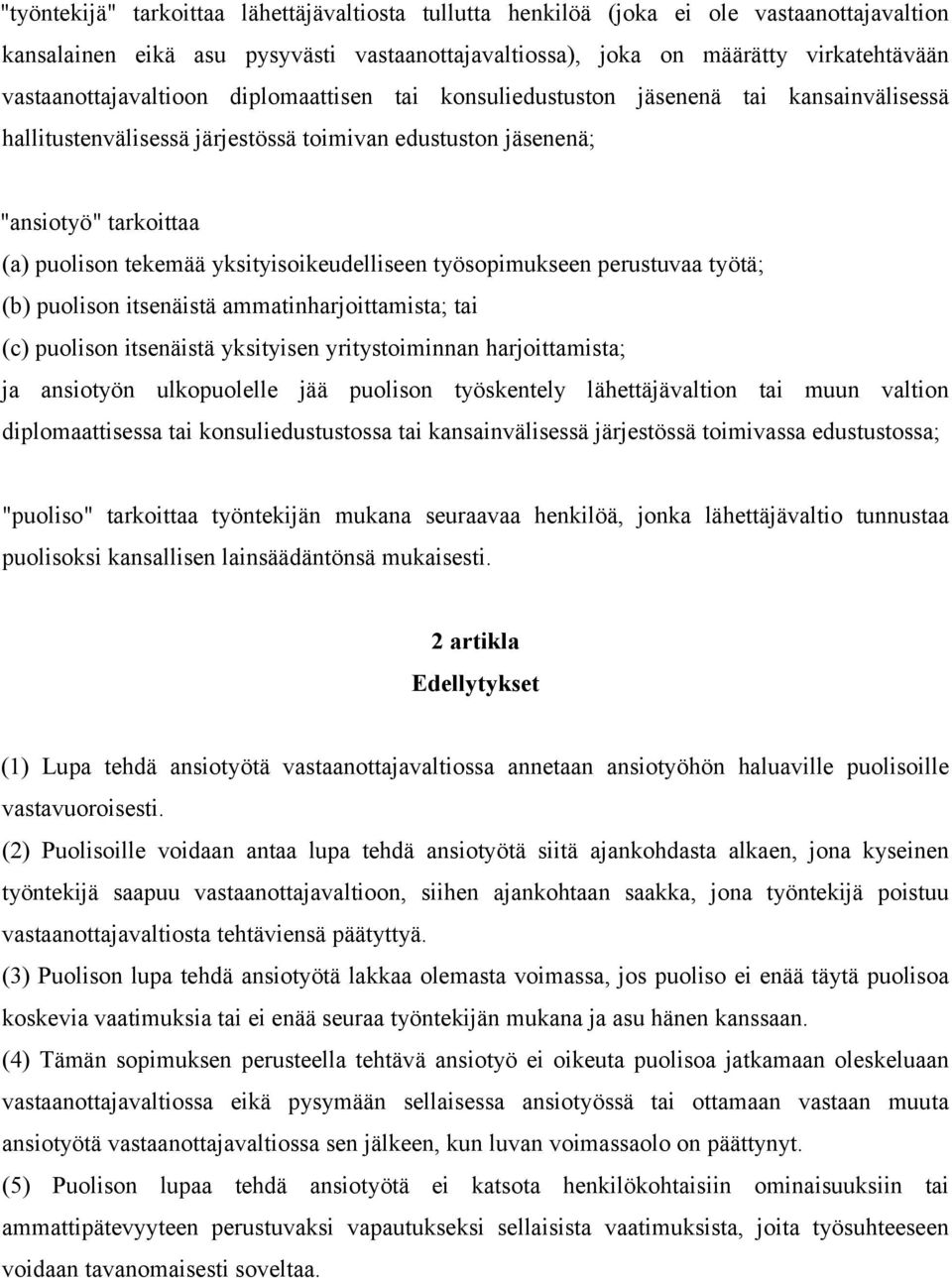 "työntekijä" tarkoittaa lähettäjävaltiosta tullutta henkilöä (joka ei ole vastaanottajavaltion kansalainen eikä asu pysyvästi vastaanottajavaltiossa), joka on määrätty virkatehtävään vastaanottajavaltioon diplomaattisen tai konsuliedustuston jäsenenä tai kansainvälisessä hallitustenvälisessä järjestössä toimivan edustuston jäsenenä;

"ansiotyö" tarkoittaa

(a) puolison tekemää yksityisoikeudelliseen työsopimukseen perustuvaa työtä;

(b) puolison itsenäistä ammatinharjoittamista; tai

(c) puolison itsenäistä yksityisen yritystoiminnan harjoittamista;

ja ansiotyön ulkopuolelle jää puolison työskentely lähettäjävaltion tai muun valtion diplomaattisessa tai konsuliedustustossa tai kansainvälisessä järjestössä toimivassa edustustossa;

"puoliso" tarkoittaa työntekijän mukana seuraavaa henkilöä, jonka lähettäjävaltio tunnustaa puolisoksi kansallisen lainsäädäntönsä mukaisesti.

2 artikla

Edellytykset

(1) Lupa tehdä ansiotyötä vastaanottajavaltiossa annetaan ansiotyöhön haluaville puolisoille vastavuoroisesti.

(2) Puolisoille voidaan antaa lupa tehdä ansiotyötä siitä ajankohdasta alkaen, jona kyseinen työntekijä saapuu vastaanottajavaltioon, siihen ajankohtaan saakka, jona työntekijä poistuu vastaanottajavaltiosta tehtäviensä päätyttyä.

(3) Puolison lupa tehdä ansiotyötä lakkaa olemasta voimassa, jos puoliso ei enää täytä puolisoa koskevia vaatimuksia tai ei enää seuraa työntekijän mukana ja asu hänen kanssaan.

(4) Tämän sopimuksen perusteella tehtävä ansiotyö ei oikeuta puolisoa jatkamaan oleskeluaan vastaanottajavaltiossa eikä pysymään sellaisessa ansiotyössä tai ottamaan vastaan muuta ansiotyötä vastaanottajavaltiossa sen jälkeen, kun luvan voimassaolo on päättynyt.

(5) Puolison lupaa tehdä ansiotyötä ei katsota henkilökohtaisiin ominaisuuksiin tai ammattipätevyyteen perustuvaksi vapautukseksi sellaisista vaatimuksista, joita työsuhteeseen voidaan tavanomaisesti soveltaa.